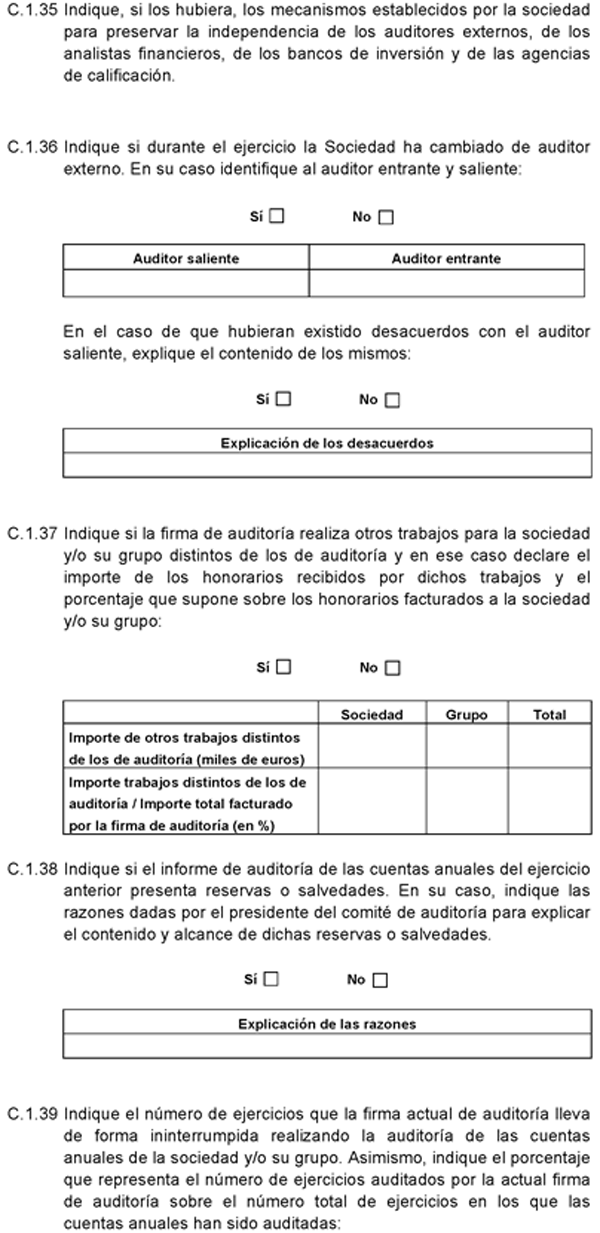 C.1.35 Indique, si los hubiera, los mecanismos establecidos por la sociedad para preservar la independencia de los auditores externos, de los analistas financieros, de los bancos de inversión y de las agencias de calificación.

C.1.36 Indique si durante el ejercicio la Sociedad ha cambiado de auditor externo. En su caso identifique al auditor entrante y saliente:

Sí ☐ No ☐

| Auditor saliente | Auditor entrante |
|---|---|
| | |

En el caso de que hubieran existido desacuerdos con el auditor saliente, explique el contenido de los mismos:

Sí ☐ No ☐

| Explicación de los desacuerdos |
|---|
| |

C.1.37 Indique si la firma de auditoría realiza otros trabajos para la sociedad y/o su grupo distintos de los de auditoría y en ese caso declare el importe de los honorarios recibidos por dichos trabajos y el porcentaje que supone sobre los honorarios facturados a la sociedad y/o su grupo:

Sí ☐ No ☐

| | Sociedad | Grupo | Total |
|---|---|---|---|
| Importe de otros trabajos distintos de los de auditoría (miles de euros) | | | |
| Importe trabajos distintos de los de auditoría / Importe total facturado por la firma de auditoría (en %) | | | |

C.1.38 Indique si el informe de auditoría de las cuentas anuales del ejercicio anterior presenta reservas o salvedades. En su caso, indique las razones dadas por el presidente del comité de auditoría para explicar el contenido y alcance de dichas reservas o salvedades.

Sí ☐ No ☐

| Explicación de las razones |
|---|
| |

C.1.39 Indique el número de ejercicios que la firma actual de auditoría lleva de forma ininterrumpida realizando la auditoría de las cuentas anuales de la sociedad y/o su grupo. Asimismo, indique el porcentaje que representa el número de ejercicios auditados por la actual firma de auditoría sobre el número total de ejercicios en los que las cuentas anuales han sido auditadas: